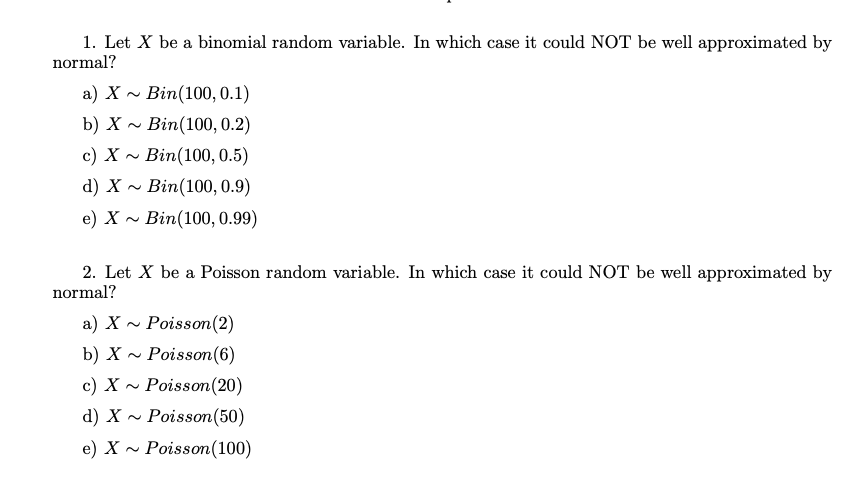 1. Let $X$ be a binomial random variable. In which case it could NOT be well approximated by normal?

a) $X \sim Bin(100, 0.1)$
b) $X \sim Bin(100, 0.2)$
c) $X \sim Bin(100, 0.5)$
d) $X \sim Bin(100, 0.9)$
e) $X \sim Bin(100, 0.99)$

2. Let $X$ be a Poisson random variable. In which case it could NOT be well approximated by normal?

a) $X \sim Poisson(2)$
b) $X \sim Poisson(6)$
c) $X \sim Poisson(20)$
d) $X \sim Poisson(50)$
e) $X \sim Poisson(100)$